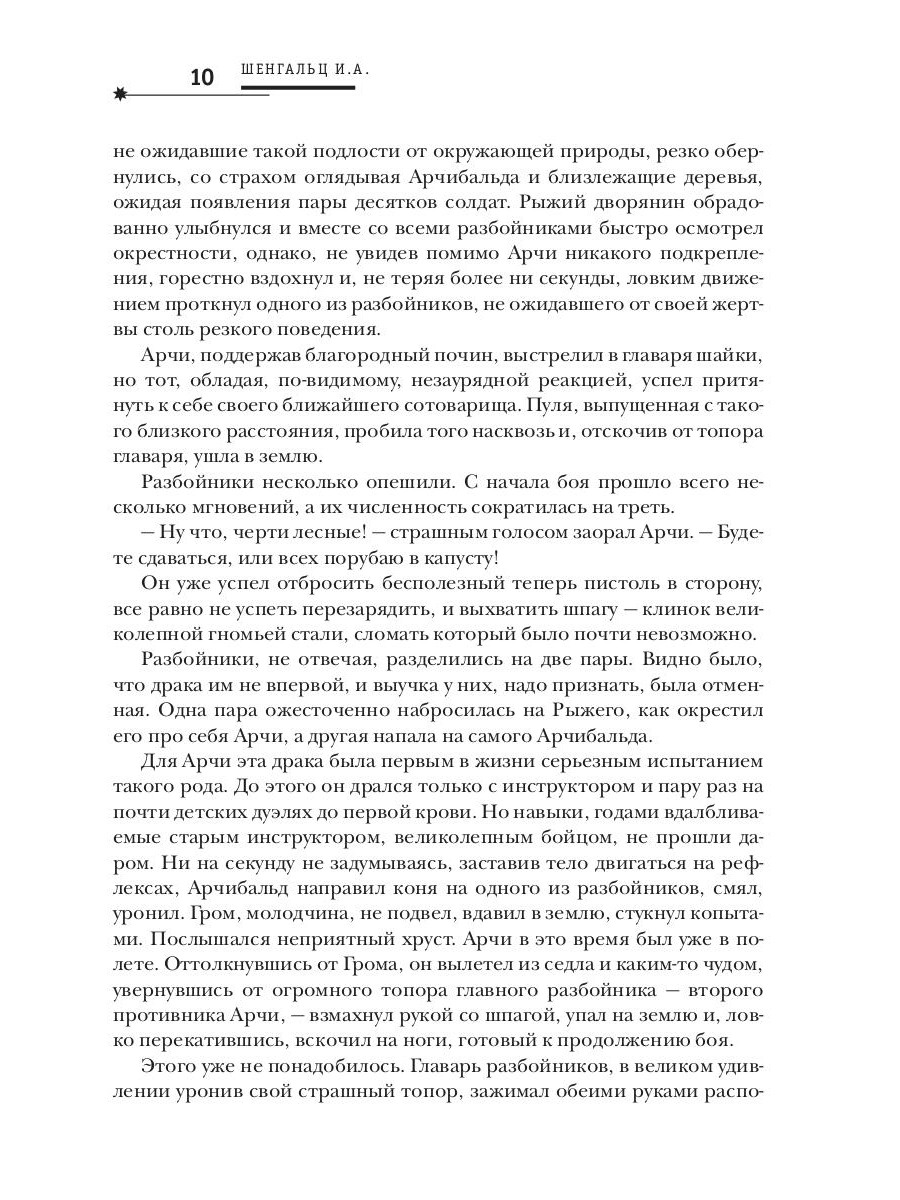 10 ШЕНГАЛЬЦ И.А.

не ожидавшие такой подлости от окружающей природы, резко обернулись, со страхом оглядывая Арчибальда и близлежащие деревья, ожидая появления пары десятков солдат. Рыжий дворянин обрадованно улыбнулся и вместе со всеми разбойниками быстро осмотрел окрестности, однако, не увидев помимо Арчи никакого подкрепления, горестно вздохнул и, не теряя более ни секунды, ловким движением проткнул одного из разбойников, не ожидавшего от своей жертвы столь резкого поведения.

Арчи, поддержав благородный почин, выстрелил в главаря шайки, но тот, обладая, по-видимому, незаурядной реакцией, успел притянуть к себе своего ближайшего сотоварища. Пуля, выпущенная с такого близкого расстояния, пробила того насквозь и, отскочив от топора главаря, ушла в землю.

Разбойники несколько опешили. С начала боя прошло всего несколько мгновений, а их численность сократилась на треть.

— Ну что, черти лесные! — страшным голосом заорал Арчи. — Будете сдаваться, или всех порубаю в капусту!

Он уже успел отбросить бесполезный теперь пистоль в сторону, все равно не успеть перезарядить, и выхватить шпагу — клинок великолепной гномьей стали, сломать который было почти невозможно.

Разбойники, не отвечая, разделились на две пары. Видно было, что драка им не впервой, и выучка у них, надо признать, была отменная. Одна пара ожесточенно набросилась на Рыжего, как окрестил его про себя Арчи, а другая напала на самого Арчибальда.

Для Арчи эта драка была первым в жизни серьезным испытанием такого рода. До этого он дрался только с инструктором и пару раз на почти детских дуэлях до первой крови. Но навыки, годами вдалбливаемые старым инструктором, великолепным бойцом, не прошли даром. Ни на секунду не задумываясь, заставив тело двигаться на рефлексах, Арчибальд направил коня на одного из разбойников, смял, уронил. Гром, молодчина, не подвел, вдавил в землю, стукнул копытами. Послышался неприятный хруст. Арчи в это время был уже в полете. Оттолкнувшись от Грома, он вылетел из седла и каким-то чудом, увернувшись от огромного топора главного разбойника — второго противника Арчи, — взмахнул рукой со шпагой, упал на землю и, ловко перекатившись, вскочил на ноги, готовый к продолжению боя.

Этого уже не понадобилось. Главарь разбойников, в великом удивлении уронив свой страшный топор, зажимал обеими руками распо-